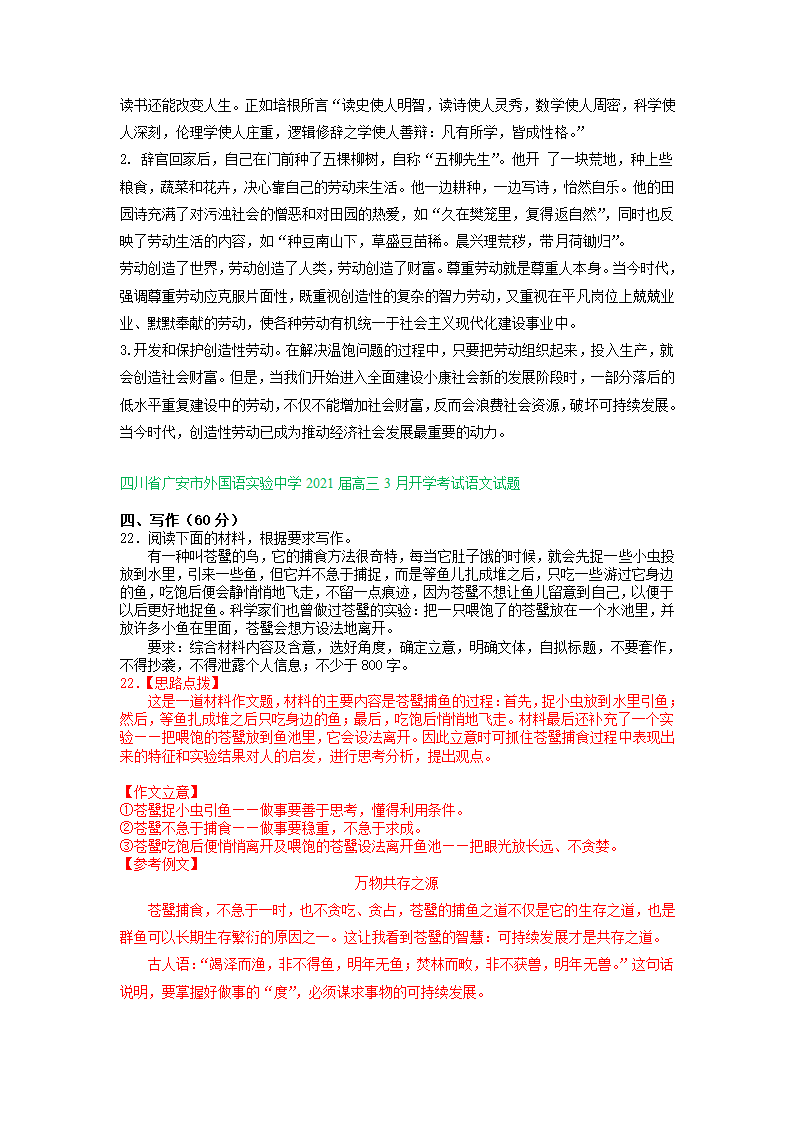 读书还能改变人生。正如培根所言“读史使人明智，读诗使人灵秀，数学使人周密，科学使人深刻，伦理学使人庄重，逻辑修辞之学使人善辩：凡有所学，皆成性格。”

2. 辞官回家后，自己在门前种了五棵柳树，自称“五柳先生”。他开 了一块荒地，种上些粮食，蔬菜和花卉，决心靠自己的劳动来生活。他一边耕种，一边写诗，怡然自乐。他的田园诗充满了对污浊社会的憎恶和对田园的热爱，如“久在樊笼里，复得返自然”，同时也反映了劳动生活的内容，如“种豆南山下，草盛豆苗稀。晨兴理荒秽，带月荷锄归”。

劳动创造了世界，劳动创造了人类，劳动创造了财富。尊重劳动就是尊重人本身。当今时代，强调尊重劳动应克服片面性，既重视创造性的复杂的智力劳动，又重视在平凡岗位上兢兢业业、默默奉献的劳动，使各种劳动有机统一于社会主义现代化建设事业中。

3.开发和保护创造性劳动。在解决温饱问题的过程中，只要把劳动组织起来，投入生产，就会创造社会财富。但是，当我们开始进入全面建设小康社会新的发展阶段时，一部分落后的低水平重复建设中的劳动，不仅不能增加社会财富，反而会浪费社会资源，破坏可持续发展。当今时代，创造性劳动已成为推动经济社会发展最重要的动力。

四川省广安市外国语实验中学 2021 届高三 3 月开学考试语文试题

四、写作（60 分）
22．阅读下面的材料，根据要求写作。
有一种叫苍鹭的鸟，它的捕食方法很奇特，每当它肚子饿的时候，就会先捉一些小虫投放到水里，引来一些鱼，但它并不急于捕捉，而是等鱼儿扎成堆之后，只吃一些游过它身边的鱼，吃饱后便会静悄悄地飞走，不留一点痕迹，因为苍鹭不想让鱼儿留意到自己，以便于以后更好地捉鱼。科学家们也曾做过苍鹭的实验：把一只喂饱了的苍鹭放在一个水池里，并放许多小鱼在里面，苍鹭会想方设法地离开。
要求：综合材料内容及含意，选好角度，确定立意，明确文体，自拟标题，不要套作，不得抄袭，不得泄露个人信息；不少于 800 字。
22.【思路点拨】
这是一道材料作文题，材料的主要内容是苍鹭捕鱼的过程：首先，捉小虫放到水里引鱼；然后，等鱼扎成堆之后只吃身边的鱼；最后，吃饱后悄悄地飞走。材料最后还补充了一个实验——把喂饱的苍鹭放到鱼池里，它会设法离开。因此立意时可抓住苍鹭捕食过程中表现出来的特征和实验结果对人的启发，进行思考分析，提出观点。

【作文立意】
①苍鹭捉小虫引鱼——做事要善于思考，懂得利用条件。
②苍鹭不急于捕食——做事要稳重，不急于求成。
③苍鹭吃饱后便悄悄离开及喂饱的苍鹭设法离开鱼池——把眼光放长远、不贪婪。
【参考例文】
万物共存之源
苍鹭捕食，不急于一时，也不贪吃、贪占，苍鹭的捕鱼之道不仅是它的生存之道，也是群鱼可以长期生存繁衍的原因之一。这让我看到苍鹭的智慧：可持续发展才是共存之道。
古人语：“竭泽而渔，非不得鱼，明年无鱼；焚林而畋，非不获兽，明年无兽。”这句话说明，要掌握好做事的“度”，必须谋求事物的可持续发展。